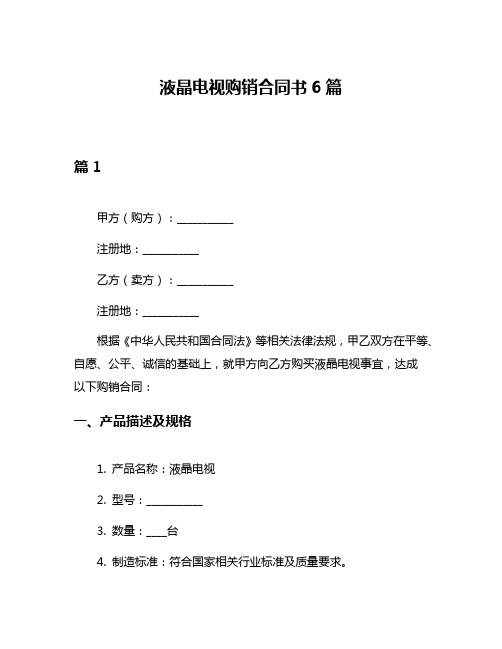 液晶电视购销合同书 6 篇

篇 1

甲方（购方）：__________

注册地：__________

乙方（卖方）：__________

注册地：__________

根据《中华人民共和国合同法》等相关法律法规，甲乙双方在平等、自愿、公平、诚信的基础上，就甲方向乙方购买液晶电视事宜，达成以下购销合同：

一、产品描述及规格

1. 产品名称：液晶电视

2. 型号：__________

3. 数量：____台

4. 制造标准：符合国家相关行业标准及质量要求。